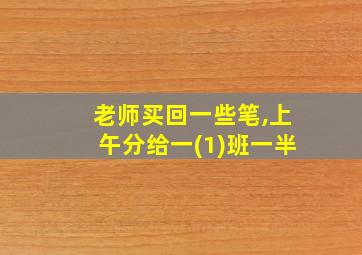 老师买回一些笔,上午分给一(1)班一半